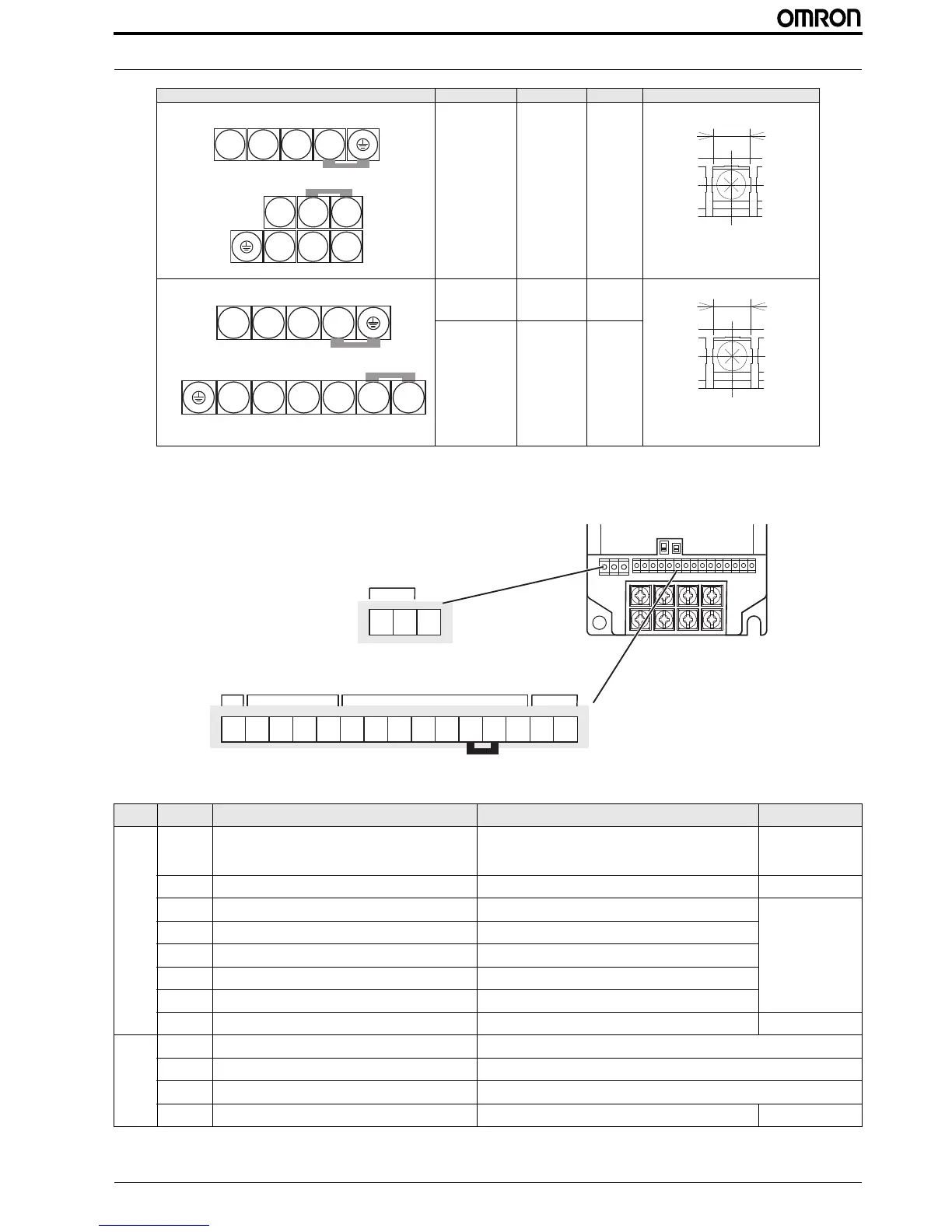 OMRON